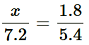 $\frac{x}{7.2} = \frac{1.8}{5.4}$